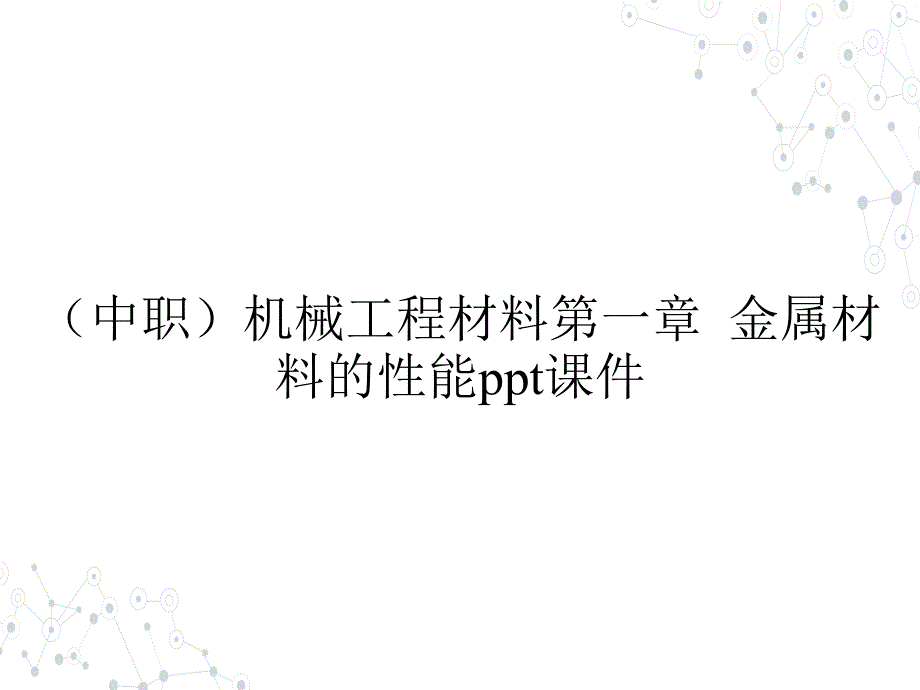 （中职）机械工程材料第一章  金属材料的性能ppt课件